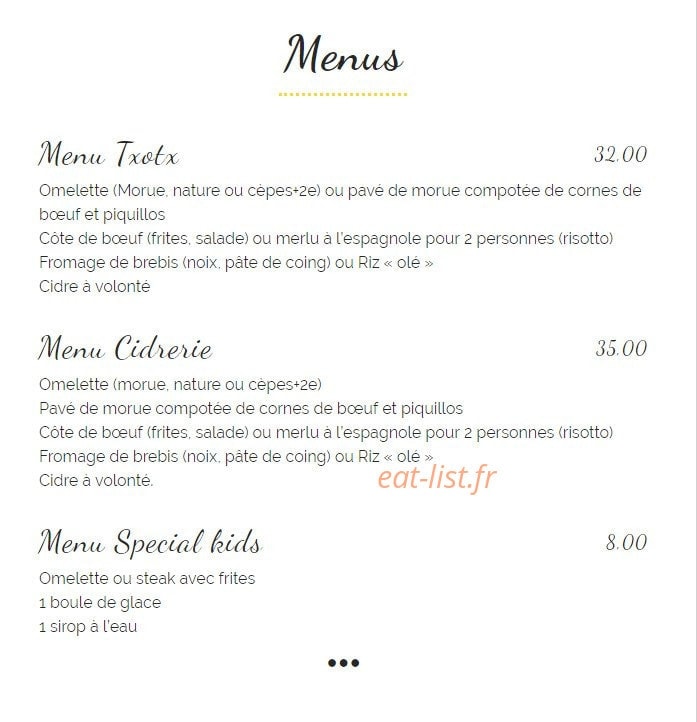 Menus

Menu Txotx 32.00

Omelette (Morue, nature ou cèpes+2e) ou pavé de morue compotée de cornes de bœuf et piquillos
Côte de bœuf (frites, salade) ou merlu à l'espagnole pour 2 personnes (risotto)
Fromage de brebis (noix, pâte de coing) ou Riz « olé »
Cidre à volonté

Menu Cidrerie 35.00

Omelette (morue, nature ou cèpes+2e)
Pavé de morue compotée de cornes de bœuf et piquillos
Côte de bœuf (frites, salade) ou merlu à l'espagnole pour 2 personnes (risotto)
Fromage de brebis (noix, pâte de coing) ou Riz « olé »
Cidre à volonté.

eat-list.fr

Menu Special kids 8.00

Omelette ou steak avec frites
1 boule de glace
1 sirop à l'eau

•••